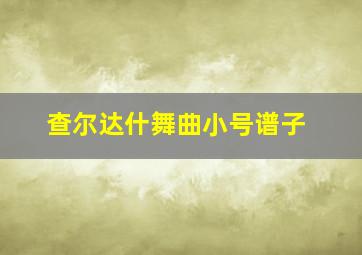 查尔达什舞曲小号谱子